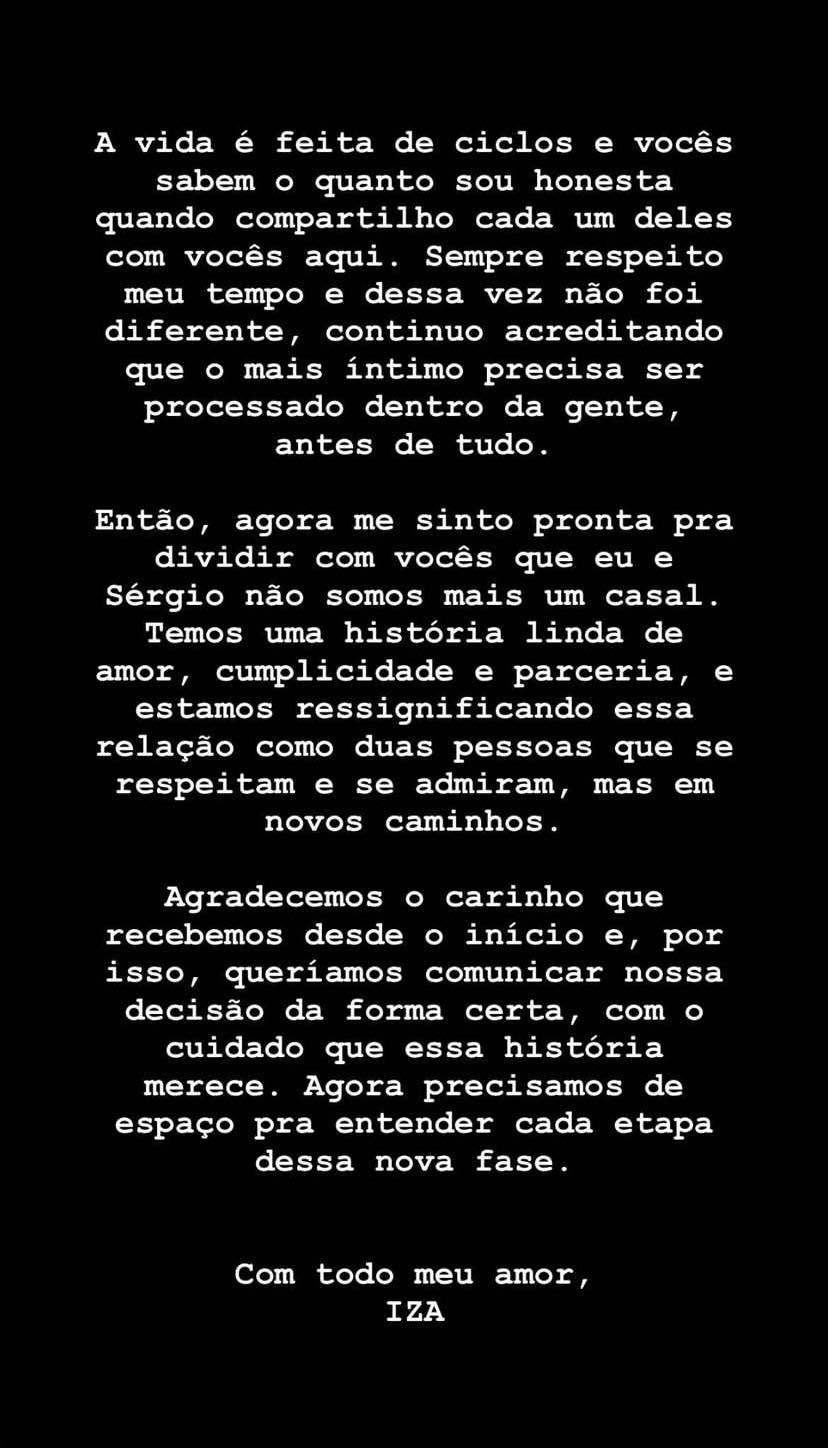 A vida é feita de ciclos e vocês sabem o quanto sou honesta quando compartilho cada um deles com vocês aqui. Sempre respeito meu tempo e dessa vez não foi diferente, continuo acreditando que o mais íntimo precisa ser processado dentro da gente, antes de tudo.

Então, agora me sinto pronta pra dividir com vocês que eu e Sérgio não somos mais um casal. Temos uma história linda de amor, cumplicidade e parceria, e estamos ressignificando essa relação como duas pessoas que se respeitam e se admiram, mas em novos caminhos.

Agradecemos o carinho que recebemos desde o início e, por isso, queríamos comunicar nossa decisão da forma certa, com o cuidado que essa história merece. Agora precisamos de espaço pra entender cada etapa dessa nova fase.

Com todo meu amor,
IZA